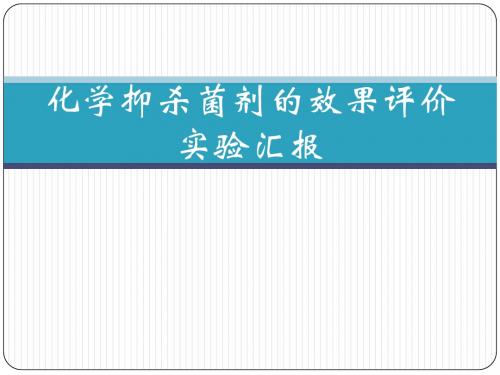 化学抑杀菌剂的效果评价
实验汇报